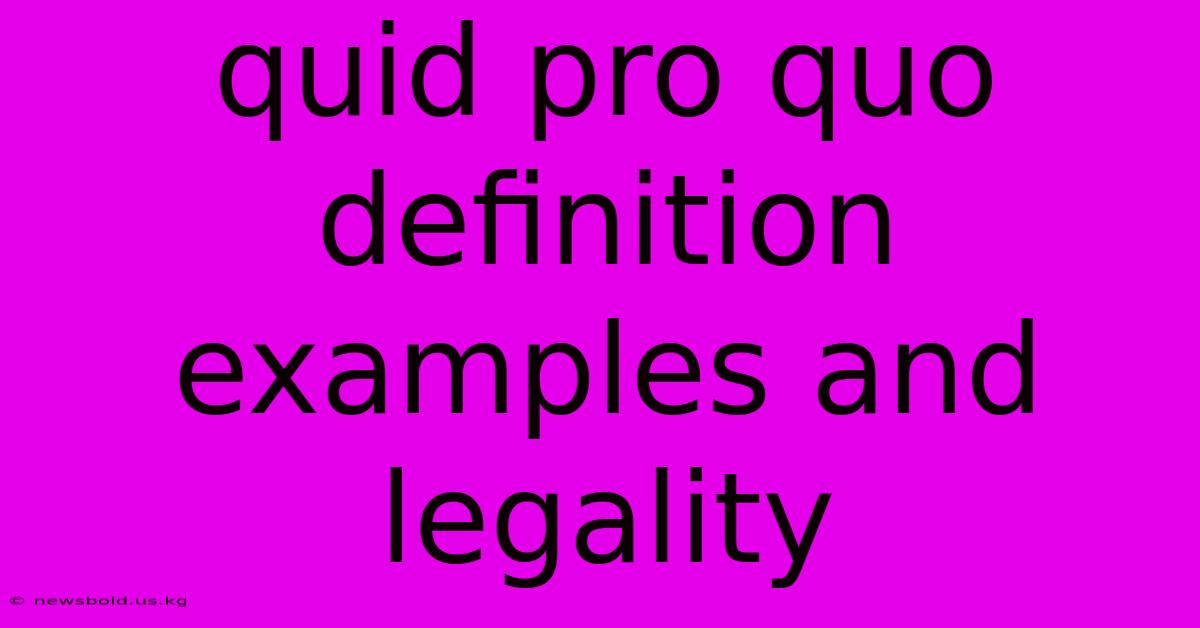 quid pro quo definition examples and legality

© newsbold.us.kg